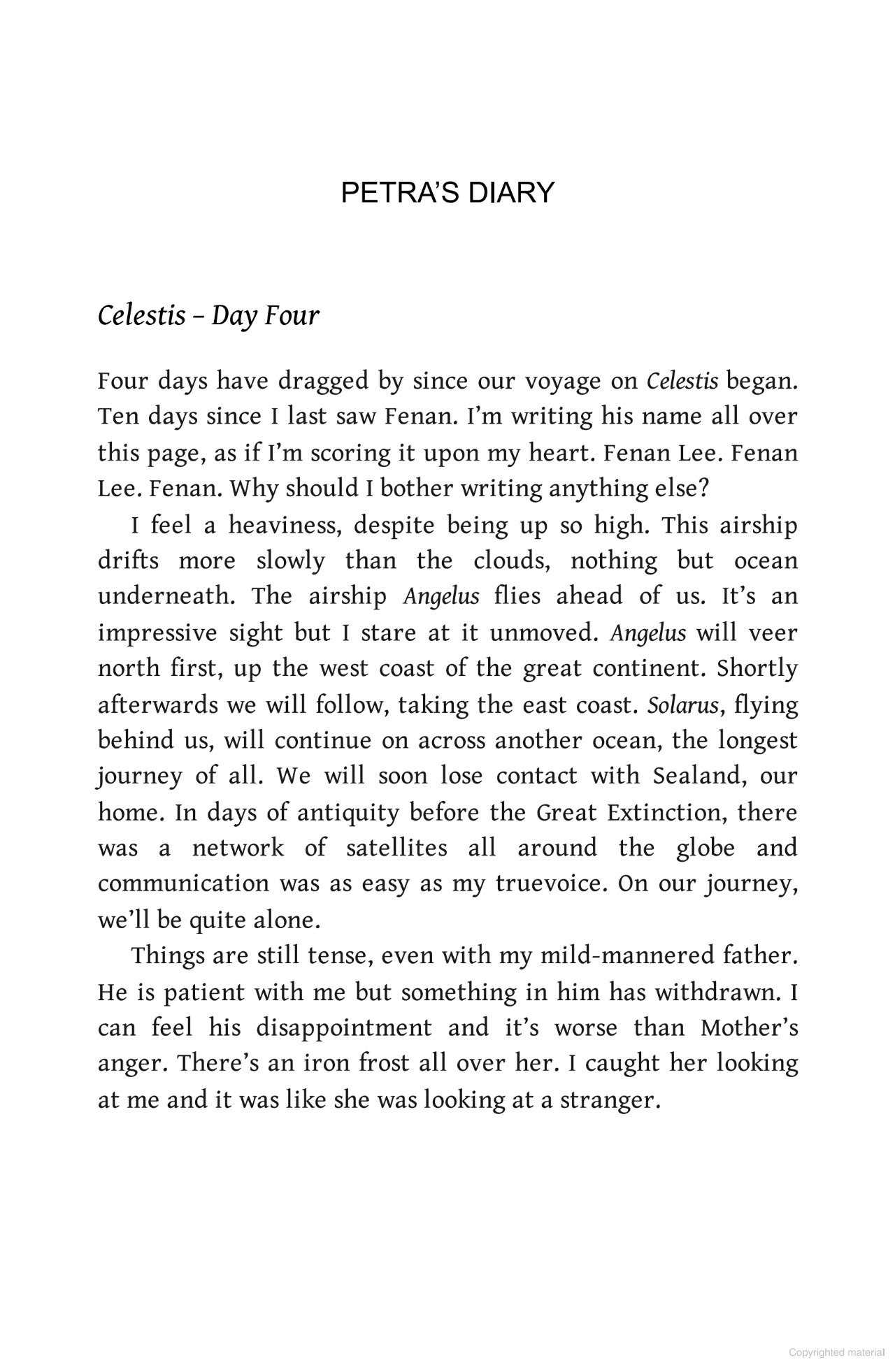 PETRA'S DIARY

Celestis – Day Four

Four days have dragged by since our voyage on Celestis began. Ten days since I last saw Fenan. I'm writing his name all over this page, as if I'm scoring it upon my heart. Fenan Lee. Fenan Lee. Fenan. Why should I bother writing anything else?

I feel a heaviness, despite being up so high. This airship drifts more slowly than the clouds, nothing but ocean underneath. The airship Angelus flies ahead of us. It's an impressive sight but I stare at it unmoved. Angelus will veer north first, up the west coast of the great continent. Shortly afterwards we will follow, taking the east coast. Solarus, flying behind us, will continue on across another ocean, the longest journey of all. We will soon lose contact with Sealand, our home. In days of antiquity before the Great Extinction, there was a network of satellites all around the globe and communication was as easy as my truevoice. On our journey, we'll be quite alone.

Things are still tense, even with my mild-mannered father. He is patient with me but something in him has withdrawn. I can feel his disappointment and it's worse than Mother's anger. There's an iron frost all over her. I caught her looking at me and it was like she was looking at a stranger.

Copyrighted material